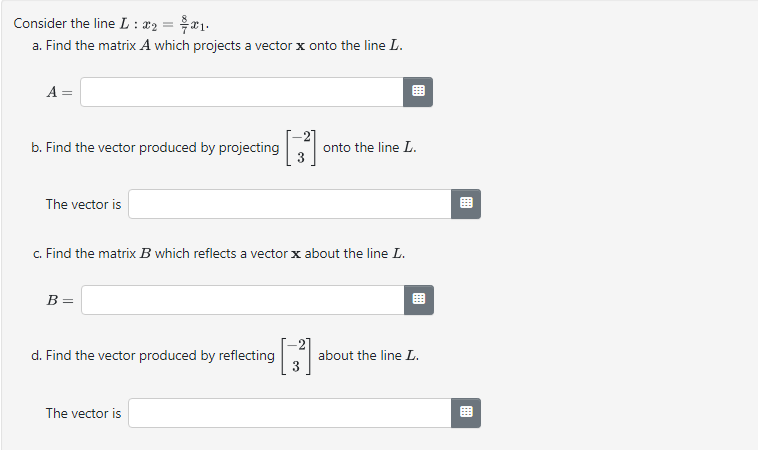 Consider the line $L : x_2 = \frac{8}{7}x_1$.

a. Find the matrix $A$ which projects a vector $\mathbf{x}$ onto the line $L$.

$A =$

b. Find the vector produced by projecting $\begin{bmatrix} -2 \\ 3 \end{bmatrix}$ onto the line $L$.

The vector is

c. Find the matrix $B$ which reflects a vector $\mathbf{x}$ about the line $L$.

$B =$

d. Find the vector produced by reflecting $\begin{bmatrix} -2 \\ 3 \end{bmatrix}$ about the line $L$.

The vector is